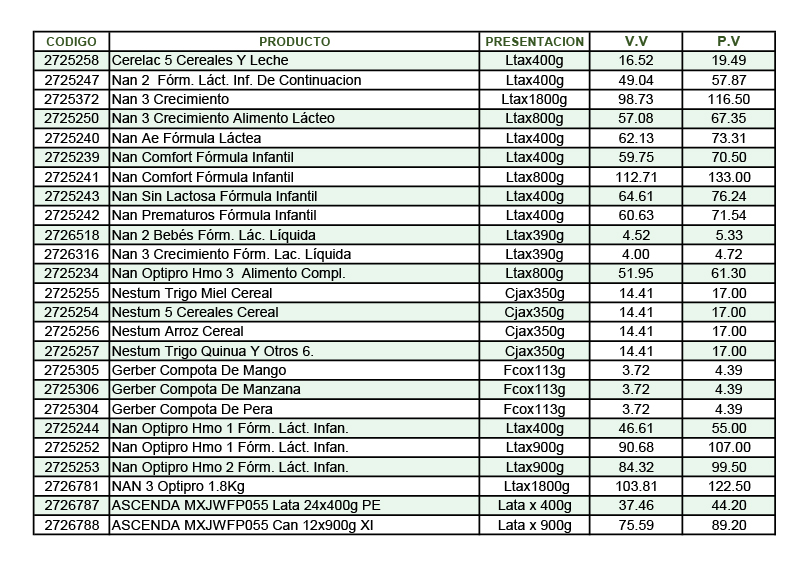 | CODIGO | PRODUCTO | PRESENTACION | V.V | P.V |
|---|---|---|---|---|
| 2725258 | Cerelac 5 Cereales Y Leche | Ltax400g | 16.52 | 19.49 |
| 2725247 | Nan 2 Fórm. Láct. Inf. De Continuacion | Ltax400g | 49.04 | 57.87 |
| 2725372 | Nan 3 Crecimiento | Ltax1800g | 98.73 | 116.50 |
| 2725250 | Nan 3 Crecimiento Alimento Lácteo | Ltax800g | 57.08 | 67.35 |
| 2725240 | Nan Ae Fórmula Láctea | Ltax400g | 62.13 | 73.31 |
| 2725239 | Nan Comfort Fórmula Infantil | Ltax400g | 59.75 | 70.50 |
| 2725241 | Nan Comfort Fórmula Infantil | Ltax800g | 112.71 | 133.00 |
| 2725243 | Nan Sin Lactosa Fórmula Infantil | Ltax400g | 64.61 | 76.24 |
| 2725242 | Nan Prematuros Fórmula Infantil | Ltax400g | 60.63 | 71.54 |
| 2726518 | Nan 2 Bebés Fórm. Lác. Líquida | Ltax390g | 4.52 | 5.33 |
| 2726316 | Nan 3 Crecimiento Fórm. Lac. Líquida | Ltax390g | 4.00 | 4.72 |
| 2725234 | Nan Optipro Hmo 3 Alimento Compl. | Ltax800g | 51.95 | 61.30 |
| 2725255 | Nestum Trigo Miel Cereal | Cjax350g | 14.41 | 17.00 |
| 2725254 | Nestum 5 Cereales Cereal | Cjax350g | 14.41 | 17.00 |
| 2725256 | Nestum Arroz Cereal | Cjax350g | 14.41 | 17.00 |
| 2725257 | Nestum Trigo Quinua Y Otros 6. | Cjax350g | 14.41 | 17.00 |
| 2725305 | Gerber Compota De Mango | Fcox113g | 3.72 | 4.39 |
| 2725306 | Gerber Compota De Manzana | Fcox113g | 3.72 | 4.39 |
| 2725304 | Gerber Compota De Pera | Fcox113g | 3.72 | 4.39 |
| 2725244 | Nan Optipro Hmo 1 Fórm. Láct. Infan. | Ltax400g | 46.61 | 55.00 |
| 2725252 | Nan Optipro Hmo 1 Fórm. Láct. Infan. | Ltax900g | 90.68 | 107.00 |
| 2725253 | Nan Optipro Hmo 2 Fórm. Láct. Infan. | Ltax900g | 84.32 | 99.50 |
| 2726781 | NAN 3 Optipro 1.8Kg | Ltax1800g | 103.81 | 122.50 |
| 2726787 | ASCENDA MXJWFP055 Lata 24x400g PE | Lata x 400g | 37.46 | 44.20 |
| 2726788 | ASCENDA MXJWFP055 Can 12x900g XI | Lata x 900g | 75.59 | 89.20 |